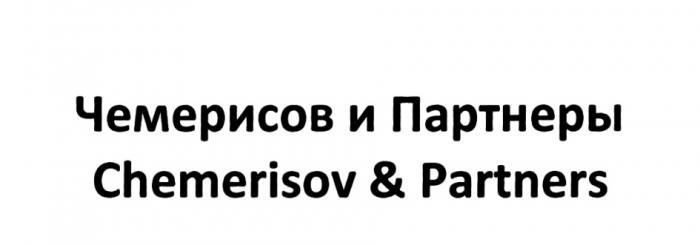 Чемерисов и Партнеры
Chemerisov & Partners